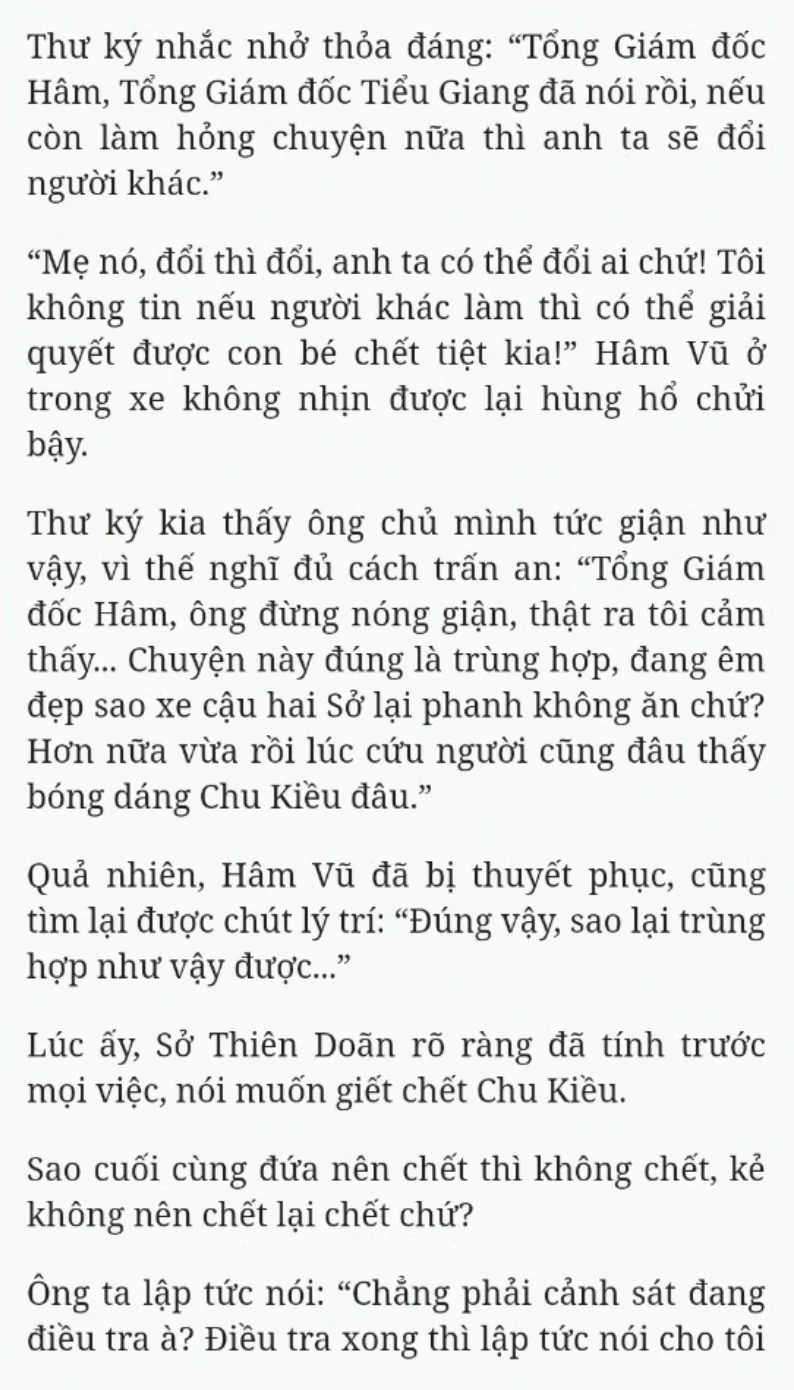 Thư ký nhắc nhở thỏa đáng: “Tổng Giám đốc Hâm, Tổng Giám đốc Tiểu Giang đã nói rồi, nếu còn làm hỏng chuyện nữa thì anh ta sẽ đổi người khác.”

“Mẹ nó, đổi thì đổi, anh ta có thể đổi ai chứ! Tôi không tin nếu người khác làm thì có thể giải quyết được con bé chết tiệt kia!” Hâm Vũ ở trong xe không nhịn được lại hùng hổ chửi bậy.

Thư ký kia thấy ông chủ mình tức giận như vậy, vì thế nghĩ đủ cách trấn an: “Tổng Giám đốc Hâm, ông đừng nóng giận, thật ra tôi cảm thấy... Chuyện này đúng là trùng hợp, đang êm đẹp sao xe cậu hai Sở lại phanh không ăn chứ? Hơn nữa vừa rồi lúc cứu người cũng đâu thấy bóng dáng Chu Kiều đâu.”

Quả nhiên, Hâm Vũ đã bị thuyết phục, cũng tìm lại được chút lý trí: “Đúng vậy, sao lại trùng hợp như vậy được...”

Lúc ấy, Sở Thiên Doãn rõ ràng đã tính trước mọi việc, nói muốn giết chết Chu Kiều.

Sao cuối cùng đứa nên chết thì không chết, kẻ không nên chết lại chết chứ?

Ông ta lập tức nói: “Chẳng phải cảnh sát đang điều tra à? Điều tra xong thì lập tức nói cho tôi